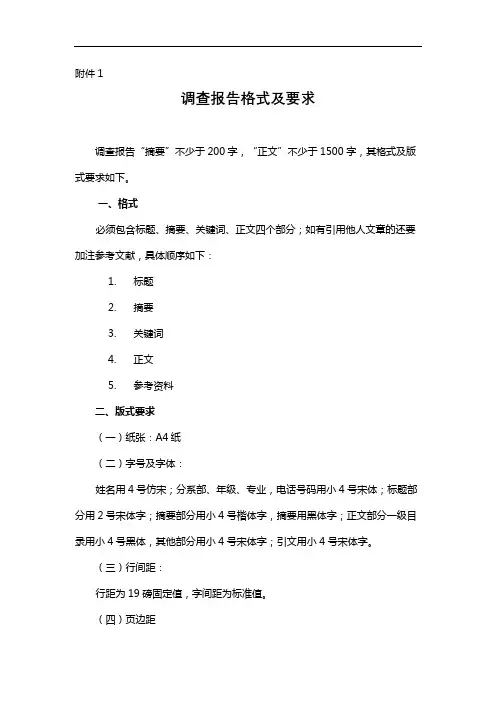 附件 1

调查报告格式及要求

调查报告“摘要”不少于 200 字，“正文”不少于 1500 字，其格式及版式要求如下。

一、格式

必须包含标题、摘要、关键词、正文四个部分；如有引用他人文章的还要加注参考文献，具体顺序如下：

1. 标题
2. 摘要
3. 关键词
4. 正文
5. 参考资料

二、版式要求

（一）纸张：A4 纸

（二）字号及字体：

姓名用 4 号仿宋；分系部、年级、专业，电话号码用小 4 号宋体；标题部分用 2 号宋体字；摘要部分用小 4 号楷体字，摘要用黑体字；正文部分一级目录用小 4 号黑体，其他部分用小 4 号宋体字；引文用小 4 号宋体字。

（三）行间距：

行距为 19 磅固定值，字间距为标准值。

（四）页边距